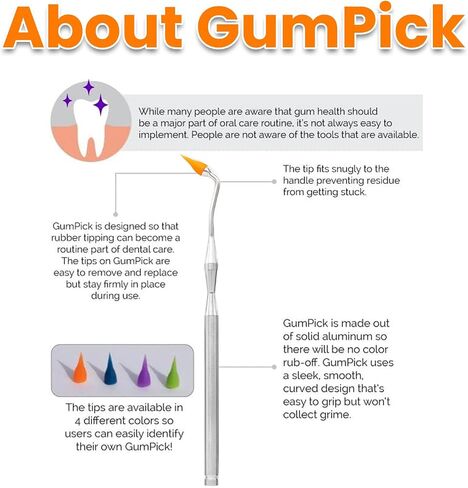 About GumPick

While many people are aware that gum health should be a major part of oral care routine, it's not always easy to implement. People are not aware of the tools that are available.

The tip fits snugly to the handle preventing residue from getting stuck.

GumPick is designed so that rubber tipping can become a routine part of dental care. The tips on GumPick are easy to remove and replace but stay firmly in place during use.

GumPick is made out of solid aluminum so there will be no color rub-off. GumPick uses a sleek, smooth, curved design that's easy to grip but won't collect grime.

The tips are available in 4 different colors so users can easily identify their own GumPick!